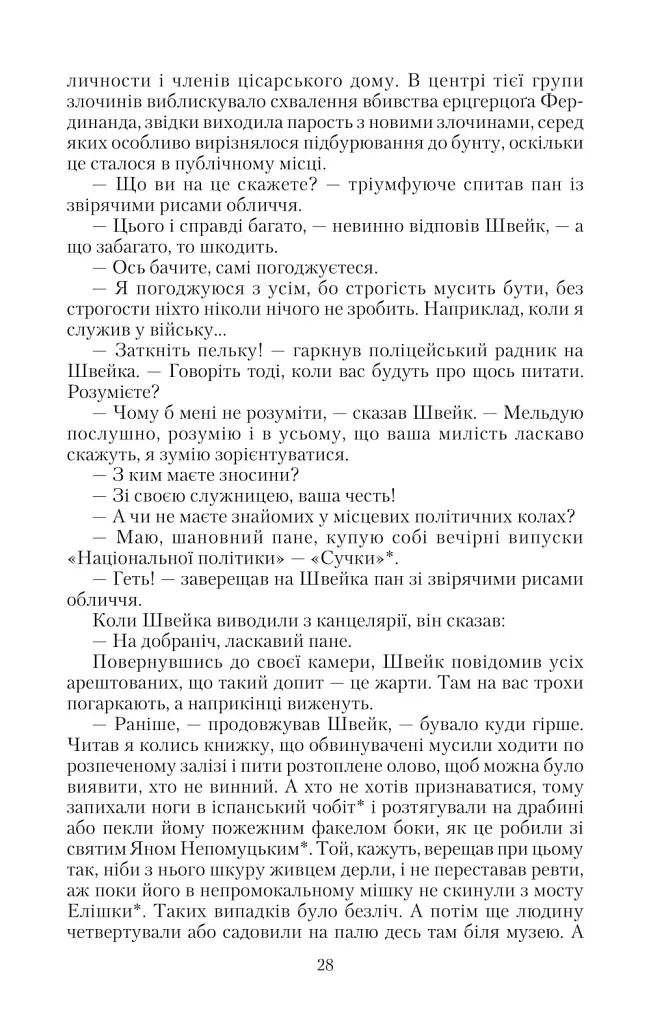 личности і членів цісарського дому. В центрі тієї групи злочинів виблискувало схвалення вбивства ерцгерцога Фердинанда, звідки виходила парость з новими злочинами, серед яких особливо вирізнялося підбурювання до бунту, оскільки це сталося в публічному місці.

— Що ви на це скажете? — тріумфуюче спитав пан із звірячими рисами обличчя.

— Цього і справді багато, — невинно відповів Швейк, — а що забагато, то шкодить.

— Ось бачите, самі погоджуєтеся.

— Я погоджуюся з усім, бо строгість мусить бути, без строгости ніхто ніколи нічого не зробить. Наприклад, коли я служив у війську...

— Заткніть пельку! — гаркнув поліцейський радник на Швейка. — Говоріть тоді, коли вас будуть про щось питати. Розумієте?

— Чому б мені не розуміти, — сказав Швейк. — Мельдую послушно, розумію і в усьому, що ваша милість ласкаво скажуть, я зумію зорієнтуватися.

— З ким маєте зносини?

— Зі своєю служницею, ваша честь!

— А чи не маєте знайомих у місцевих політичних колах?

— Маю, шановний пане, купую собі вечірні випуски «Національної політики» — «Сучки»*.

— Геть! — заверещав на Швейка пан зі звірячими рисами обличчя.

Коли Швейка виводили з канцелярії, він сказав:

— На добраніч, ласкавий пане.

Повернувшись до своєї камери, Швейк повідомив усіх арештованих, що такий допит — це жарти. Там на вас трохи погаркають, а наприкінці виженуть.

— Раніше, — продовжував Швейк, — бувало куди гірше. Читав я колись книжку, що обвинувачені мусили ходити по розпеченому залізі і пити розтоплене олово, щоб можна було виявити, хто не винний. А хто не хотів признаватися, тому запихали ноги в іспанський чобіт* і розтягували на драбині або пекли йому пожежним факелом боки, як це робили зі святим Яном Непомуцьким*. Той, кажуть, верещав при цьому так, ніби з нього шкуру живцем дерли, і не переставав ревти, аж поки його в непромокальному мішку не скинули з мосту Елішки*. Таких випадків було безліч. А потім ще людину четвертували або садовили на палю десь там біля музею. А

28